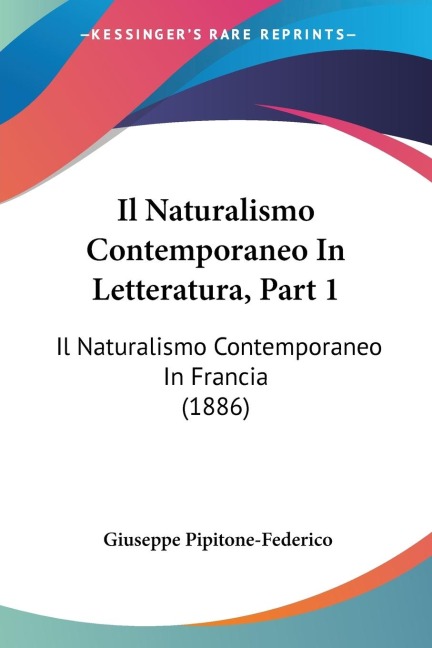 —KESSINGER'S RARE REPRINTS—

Il Naturalismo Contemporaneo In Letteratura, Part 1

Il Naturalismo Contemporaneo In Francia (1886)

Giuseppe Pipitone-Federico